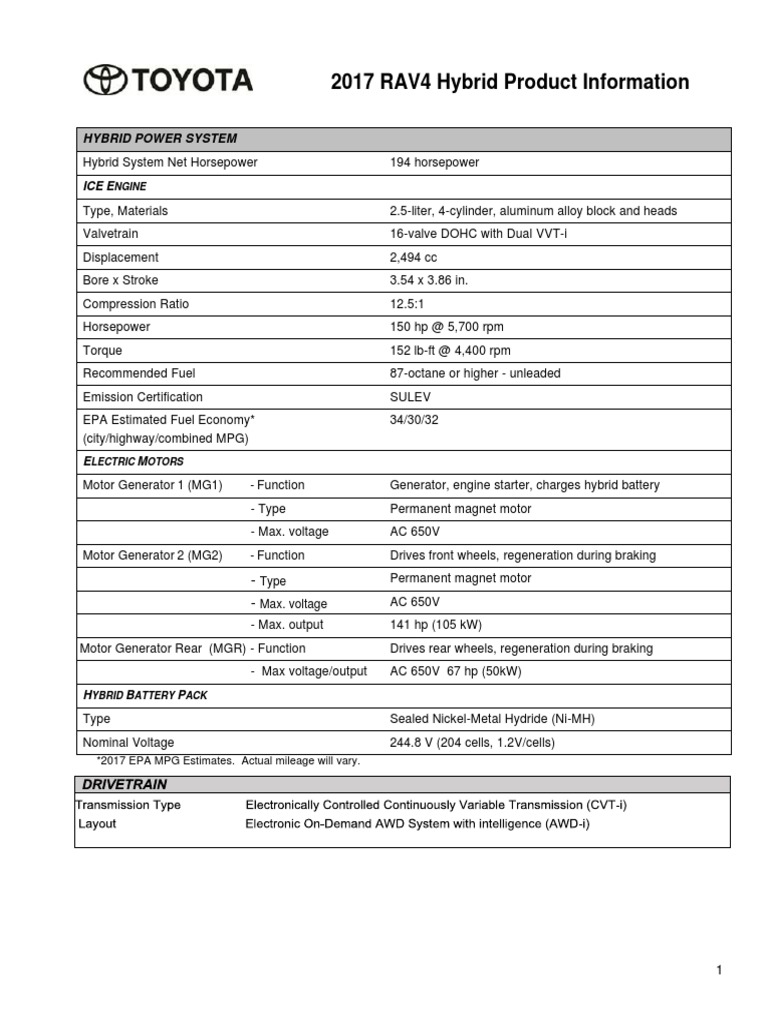 TOYOTA

2017 RAV4 Hybrid Product Information

| HYBRID POWER SYSTEM | |
|---|---|
| Hybrid System Net Horsepower | 194 horsepower |
| ICE ENGINE | |
| Type, Materials | 2.5-liter, 4-cylinder, aluminum alloy block and heads |
| Valvetrain | 16-valve DOHC with Dual VVT-i |
| Displacement | 2,494 cc |
| Bore x Stroke | 3.54 x 3.86 in. |
| Compression Ratio | 12.5:1 |
| Horsepower | 150 hp @ 5,700 rpm |
| Torque | 152 lb-ft @ 4,400 rpm |
| Recommended Fuel | 87-octane or higher - unleaded |
| Emission Certification | SULEV |
| EPA Estimated Fuel Economy* (city/highway/combined MPG) | 34/30/32 |
| ELECTRIC MOTORS | |
| Motor Generator 1 (MG1) - Function | Generator, engine starter, charges hybrid battery |
| - Type | Permanent magnet motor |
| - Max. voltage | AC 650V |
| Motor Generator 2 (MG2) - Function | Drives front wheels, regeneration during braking |
| - Type | Permanent magnet motor |
| - Max. voltage | AC 650V |
| - Max. output | 141 hp (105 kW) |
| Motor Generator Rear (MGR) - Function | Drives rear wheels, regeneration during braking |
| - Max voltage/output | AC 650V 67 hp (50kW) |
| HYBRID BATTERY PACK | |
| Type | Sealed Nickel-Metal Hydride (Ni-MH) |
| Nominal Voltage | 244.8 V (204 cells, 1.2V/cells) |

*2017 EPA MPG Estimates. Actual mileage will vary.

| DRIVETRAIN | |
|---|---|
| Transmission Type | Electronically Controlled Continuously Variable Transmission (CVT-i) |
| Layout | Electronic On-Demand AWD System with intelligence (AWD-i) |

1